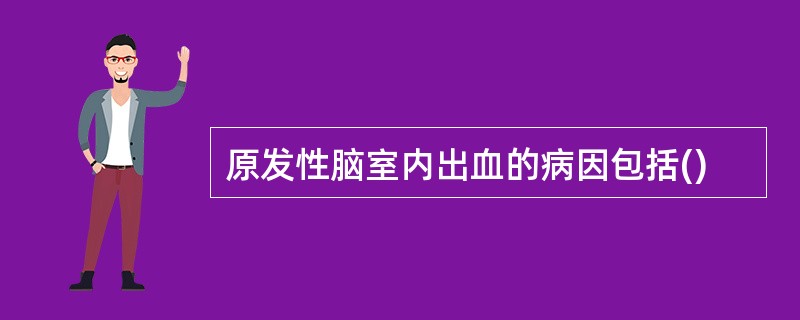 原发性脑室内出血的病因包括()